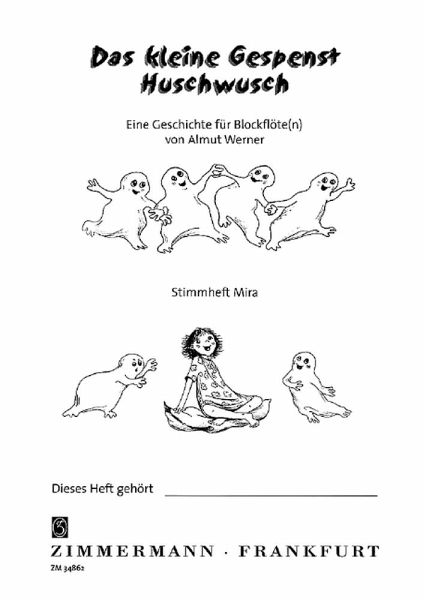 Das kleine Gespenst
Huschwusch

Eine Geschichte für Blockflöte(n)
von Almut Werner

Stimmheft Mira

Dieses Heft gehört ____

ZIMMERMANN · FRANKFURT
ZM 34862